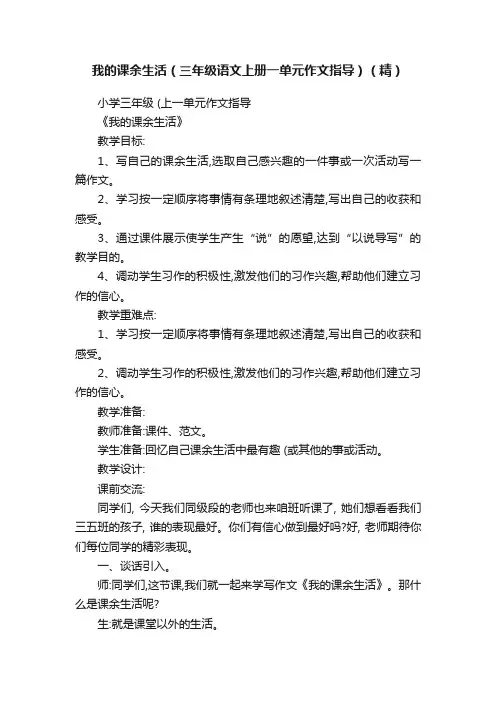 我的课余生活（三年级语文上册一单元作文指导）（精）

小学三年级 (上一单元作文指导

《我的课余生活》

教学目标:

1、写自己的课余生活,选取自己感兴趣的一件事或一次活动写一篇作文。

2、学习按一定顺序将事情有条理地叙述清楚,写出自己的收获和感受。

3、通过课件展示使学生产生“说”的愿望,达到“以说导写”的教学目的。

4、调动学生习作的积极性,激发他们的习作兴趣,帮助他们建立习作的信心。

教学重难点:

1、学习按一定顺序将事情有条理地叙述清楚,写出自己的收获和感受。

2、调动学生习作的积极性,激发他们的习作兴趣,帮助他们建立习作的信心。

教学准备:

教师准备:课件、范文。

学生准备:回忆自己课余生活中最有趣 (或其他的事或活动。

教学设计:

课前交流:

同学们, 今天我们同级段的老师也来咱班听课了, 她们想看看我们三五班的孩子, 谁的表现最好。你们有信心做到最好吗?好, 老师期待你们每位同学的精彩表现。

一、谈话引入。

师:同学们,这节课,我们就一起来学写作文《我的课余生活》。那什么是课余生活呢?

生:就是课堂以外的生活。